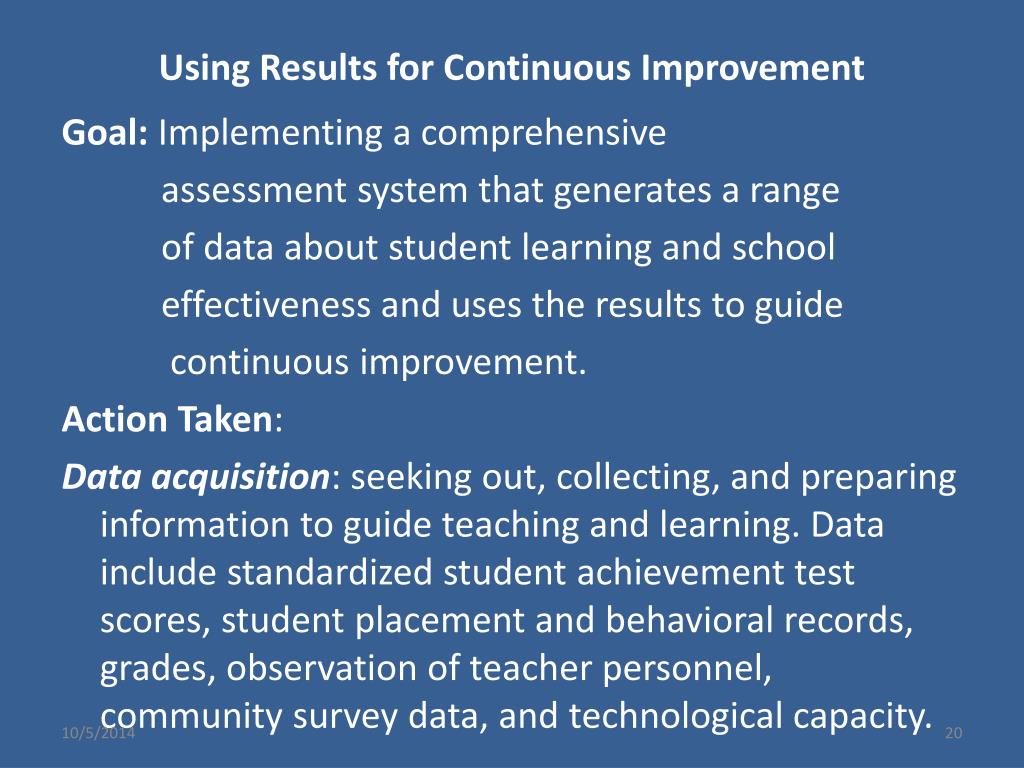 Using Results for Continuous Improvement

Goal: Implementing a comprehensive assessment system that generates a range of data about student learning and school effectiveness and uses the results to guide continuous improvement.

Action Taken:

Data acquisition: seeking out, collecting, and preparing information to guide teaching and learning. Data include standardized student achievement test scores, student placement and behavioral records, grades, observation of teacher personnel, community survey data, and technological capacity.

10/5/2014

20